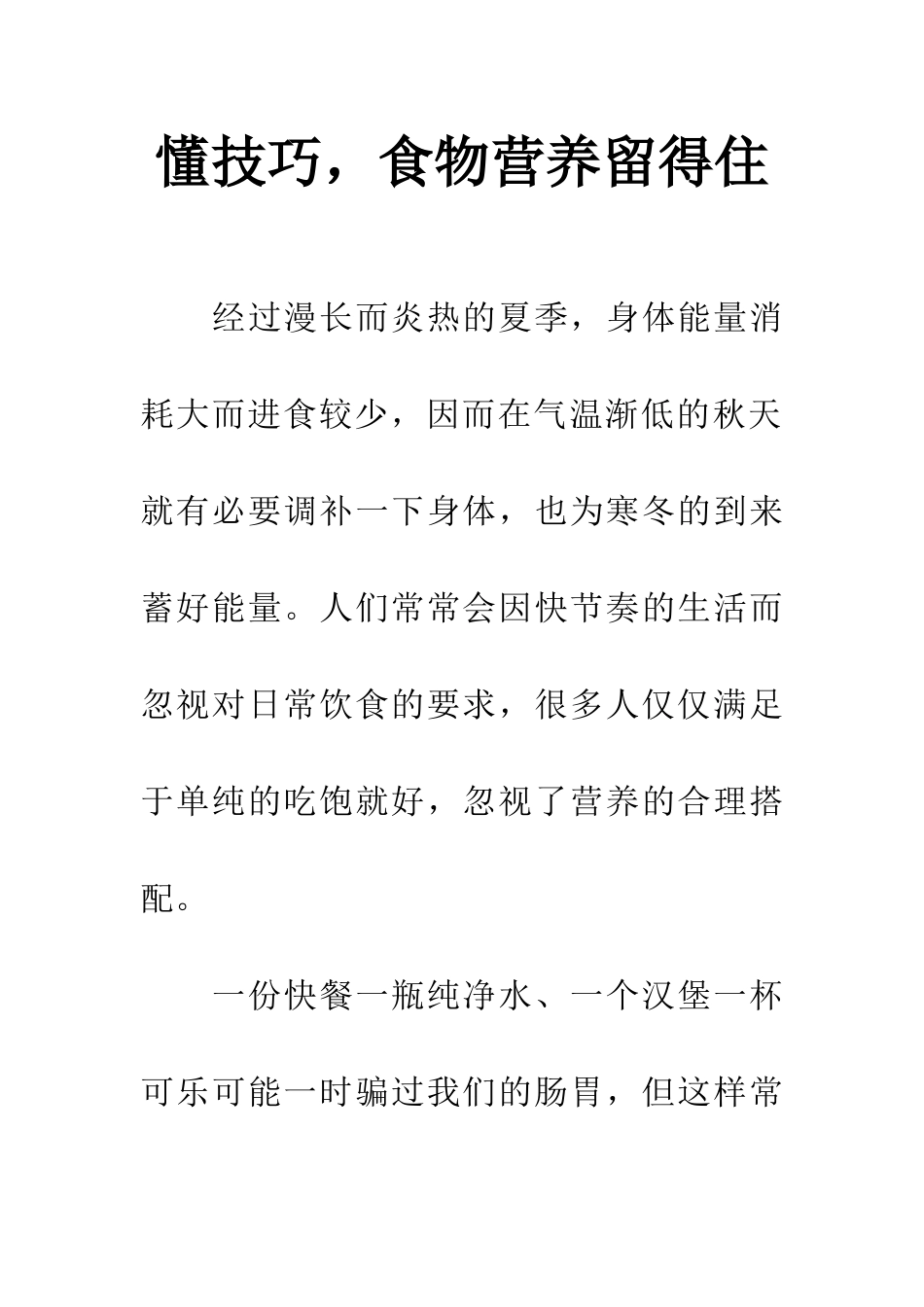 懂技巧，食物营养留得住

经过漫长而炎热的夏季，身体能量消耗大而进食较少，因而在气温渐低的秋天就有必要调补一下身体，也为寒冬的到来蓄好能量。人们常常会因快节奏的生活而忽视对日常饮食的要求，很多人仅仅满足于单纯的吃饱就好，忽视了营养的合理搭配。

一份快餐一瓶纯净水、一个汉堡一杯可乐可能一时骗过我们的肠胃，但这样常